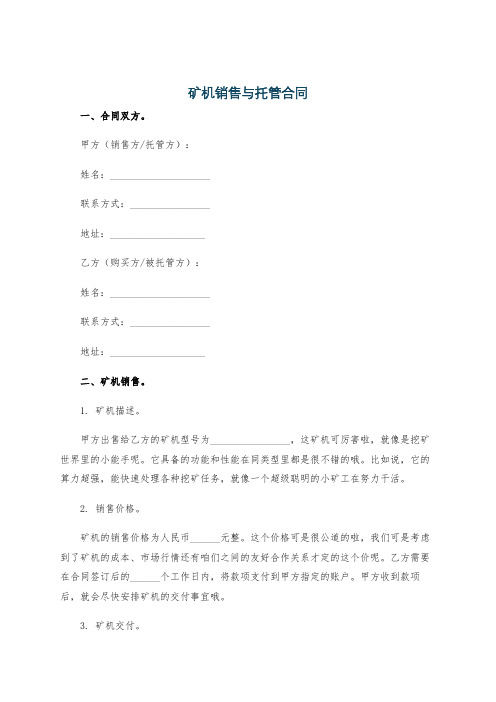 矿机销售与托管合同

一、合同双方。

甲方（销售方/托管方）：

姓名：____________________

联系方式：________________

地址：___________________

乙方（购买方/被托管方）：

姓名：____________________

联系方式：________________

地址：___________________

二、矿机销售。

1. 矿机描述。

甲方出售给乙方的矿机型号为________________，这矿机可厉害啦，就像是挖矿世界里的小能手呢。它具备的功能和性能在同类型里都是很不错的哦。比如说，它的算力超强，能快速处理各种挖矿任务，就像一个超级聪明的小矿工在努力干活。

2. 销售价格。

矿机的销售价格为人民币______元整。这个价格可是很公道的啦，我们可是考虑到了矿机的成本、市场行情还有咱们之间的友好合作关系才定的这个价呢。乙方需要在合同签订后的______个工作日内，将款项支付到甲方指定的账户。甲方收到款项后，就会尽快安排矿机的交付事宜哦。

3. 矿机交付。